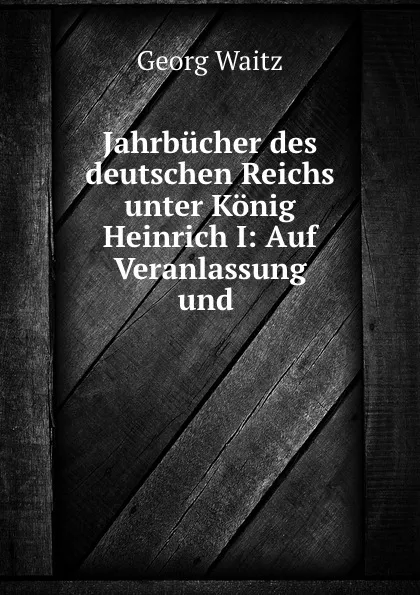 Georg Waitz

Jahrbücher des deutschen Reichs unter König Heinrich I: Auf Veranlassung und